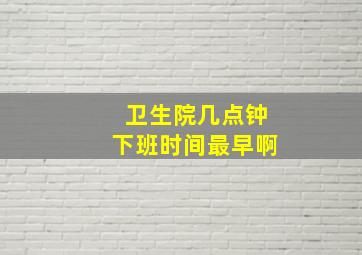 卫生院几点钟
下班时间最早啊